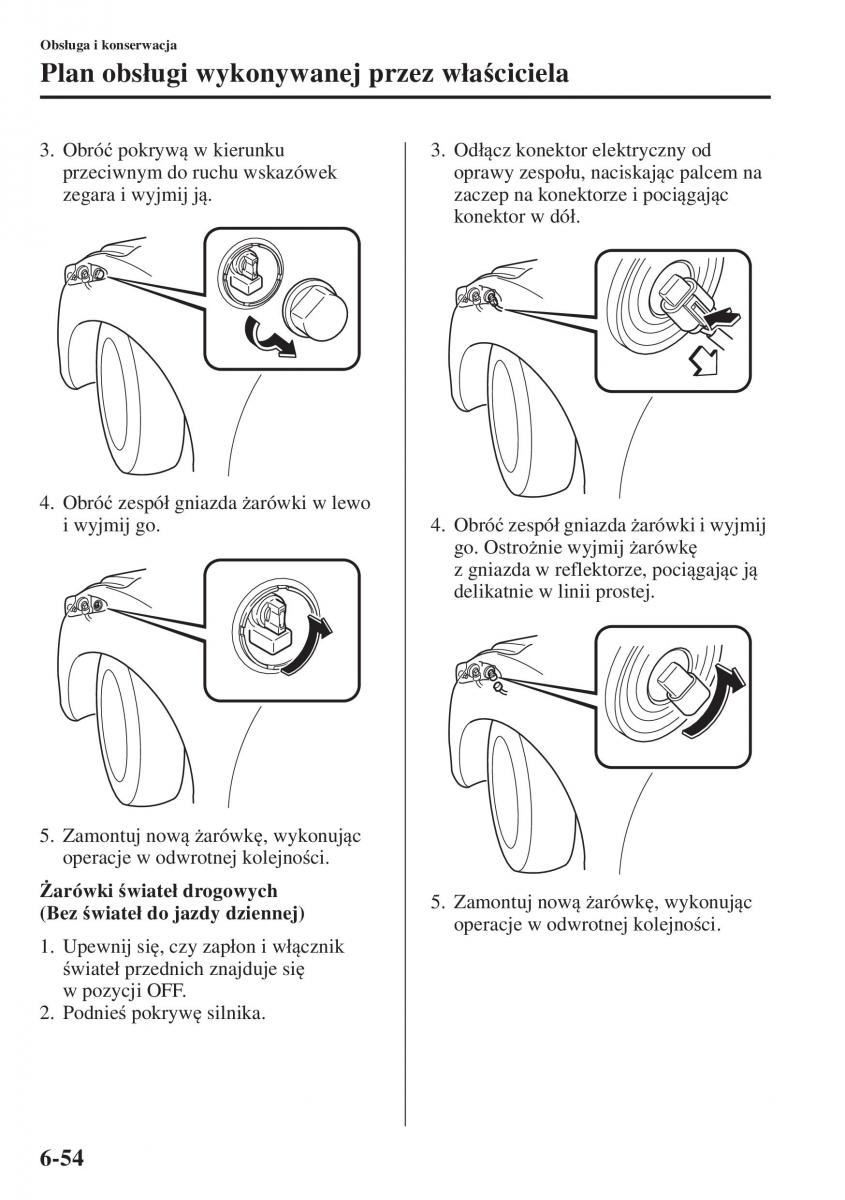 Obsługa i konserwacja

Plan obsługi wykonywanej przez właściciela

3. Obróć pokrywą w kierunku przeciwnym do ruchu wskazówek zegara i wyjmij ją.

4. Obróć zespół gniazda żarówki w lewo i wyjmij go.

5. Zamontuj nową żarówkę, wykonując operacje w odwrotnej kolejności.

Żarówki świateł drogowych
(Bez świateł do jazdy dziennej)

1. Upewnij się, czy zapłon i włącznik świateł przednich znajduje się w pozycji OFF.
2. Podnieś pokrywę silnika.

3. Odłącz konektor elektryczny od oprawy zespołu, naciskając palcem na zaczep na konektorze i pociągając konektor w dół.

4. Obróć zespół gniazda żarówki i wyjmij go. Ostrożnie wyjmij żarówkę z gniazda w reflektorze, pociągając ją delikatnie w linii prostej.

5. Zamontuj nową żarówkę, wykonując operacje w odwrotnej kolejności.

6-54